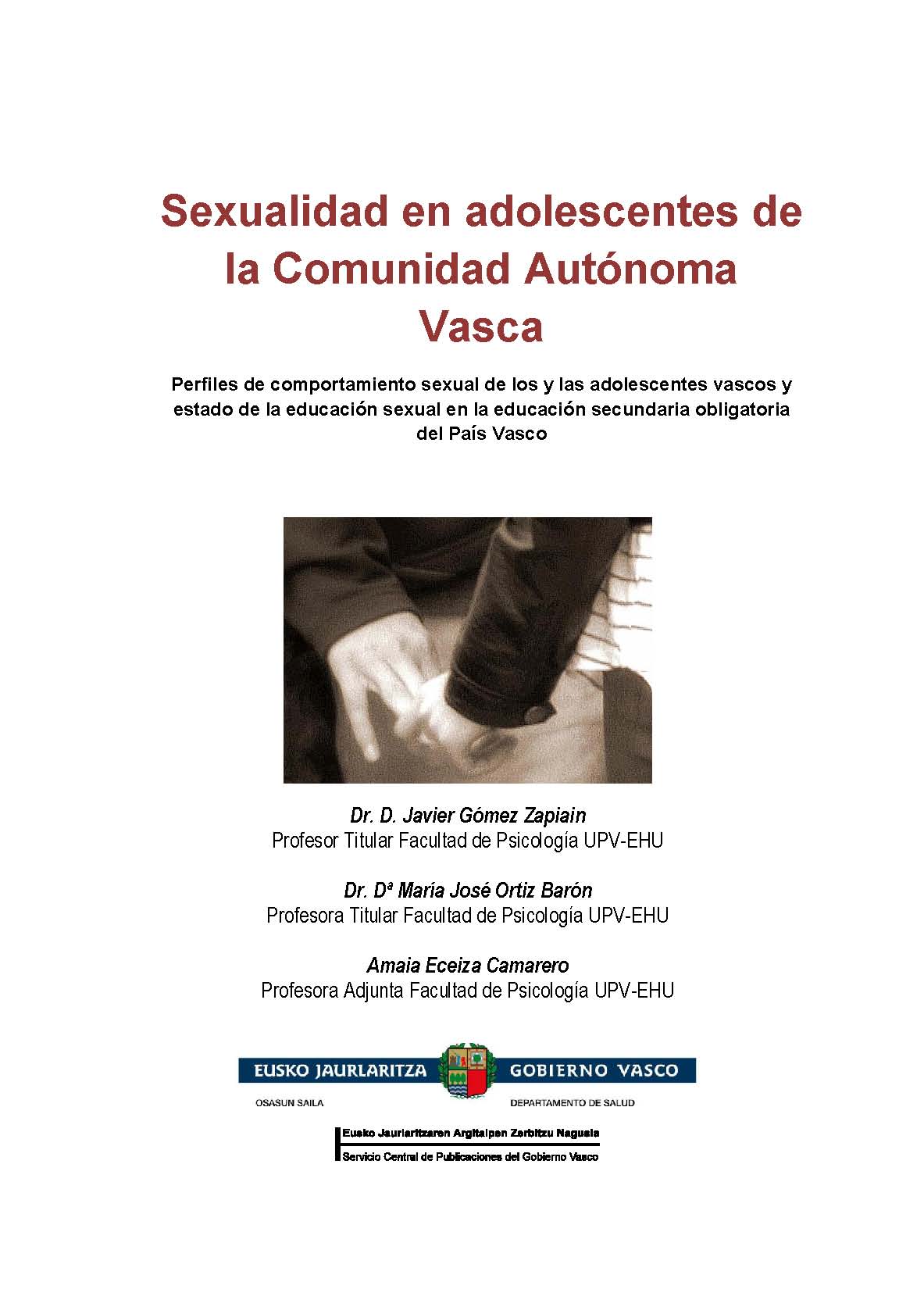 Sexualidad en adolescentes de la Comunidad Autónoma Vasca

Perfiles de comportamiento sexual de los y las adolescentes vascos y estado de la educación sexual en la educación secundaria obligatoria del País Vasco

Dr. D. Javier Gómez Zapiain
Profesor Titular Facultad de Psicología UPV-EHU

Dr. Dª María José Ortiz Barón
Profesora Titular Facultad de Psicología UPV-EHU

Amaia Eceiza Camarero
Profesora Adjunta Facultad de Psicología UPV-EHU

EUSKO JAURLARITZA GOBIERNO VASCO

OSASUN SAILA DEPARTAMENTO DE SALUD

Eusko Jaurlaritzaren Argitalpen Zerbitzu Nagusia
Servicio Central de Publicaciones del Gobierno Vasco